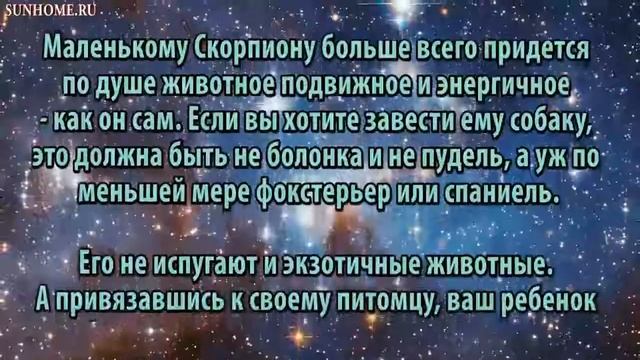 SUNHOME.RU

Маленькому Скорпиону больше всего придется по душе животное подвижное и энергичное - как он сам. Если вы хотите завести ему собаку, это должна быть не болонка и не пудель, а уж по меньшей мере фокстерьер или спаниель.

Его не испугают и экзотичные животные. А привязавшись к своему питомцу, ваш ребенок